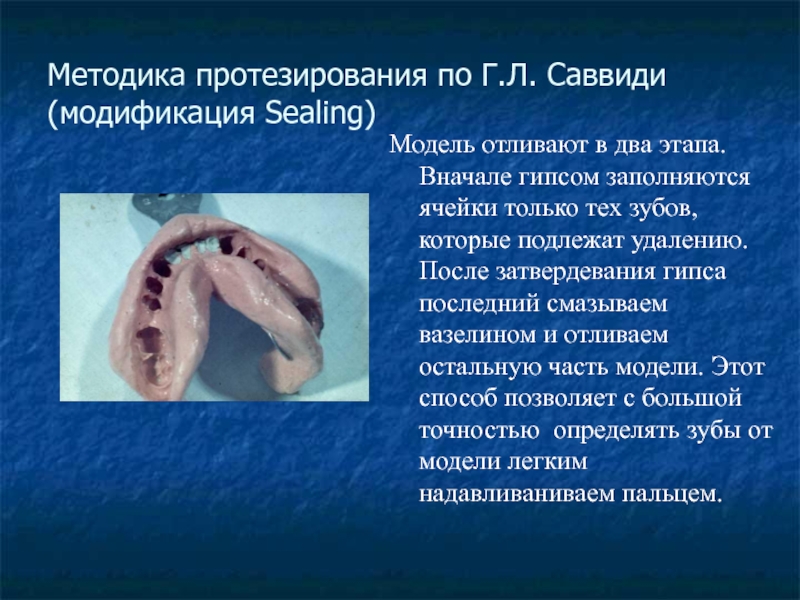 Методика протезирования по Г.Л. Саввиди (модификация Sealing)

Модель отливают в два этапа. Вначале гипсом заполняются ячейки только тех зубов, которые подлежат удалению. После затвердевания гипса последний смазываем вазелином и отливаем остальную часть модели. Этот способ позволяет с большой точностью  определять зубы от модели легким надавливаниваем пальцем.